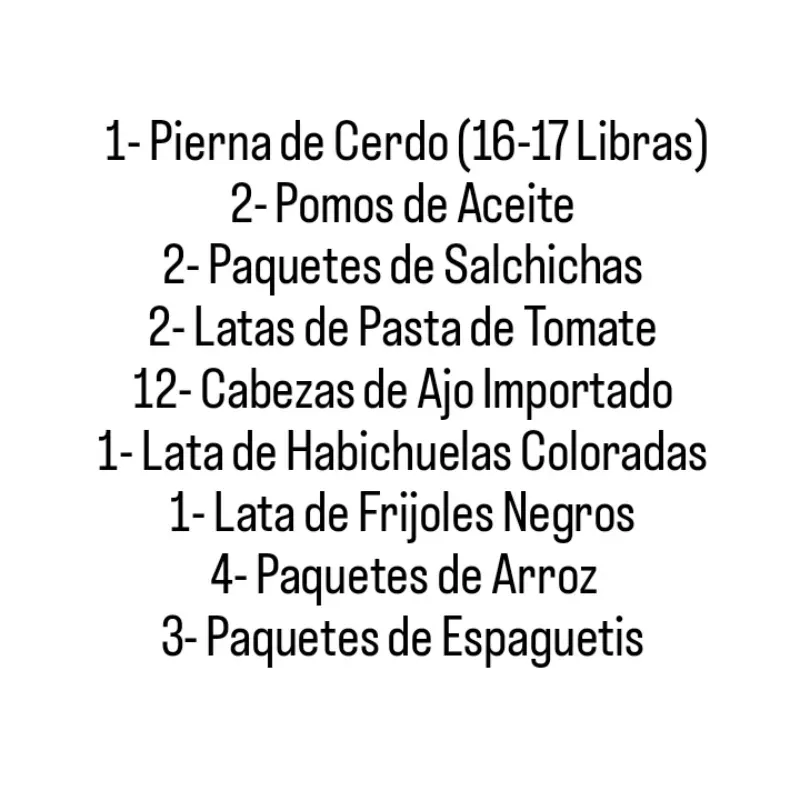 1- Pierna de Cerdo (16-17 Libras)
2- Pomos de Aceite
2- Paquetes de Salchichas
2- Latas de Pasta de Tomate
12- Cabezas de Ajo Importado
1- Lata de Habichuelas Coloradas
1- Lata de Frijoles Negros
4- Paquetes de Arroz
3- Paquetes de Espaguetis